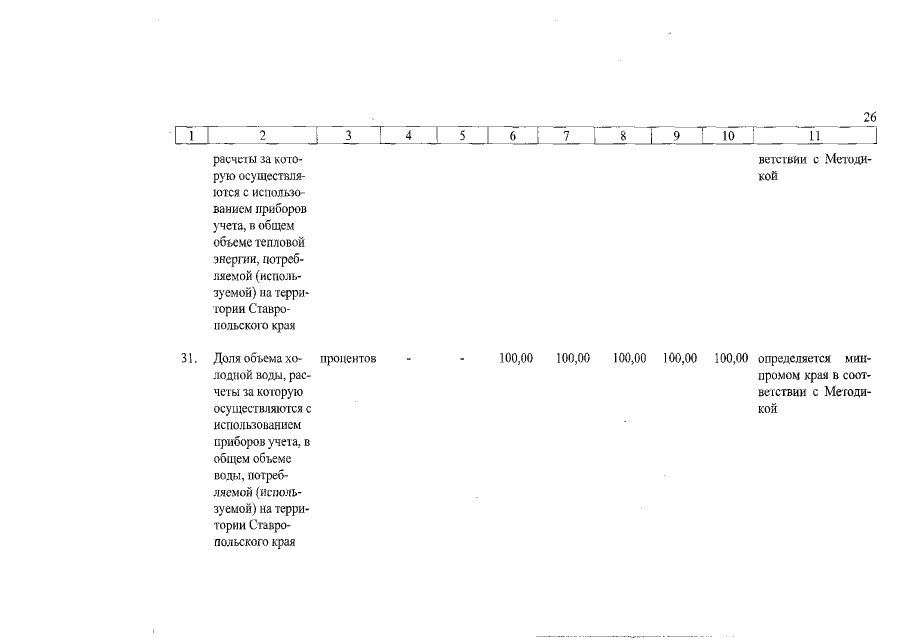 26

| 1 | 2 | 3 | 4 | 5 | 6 | 7 | 8 | 9 | 10 | 11 |
|---|---|---|---|---|---|---|---|---|---|---|
| | расчеты за которую осуществляются с использованием приборов учета, в общем объеме тепловой энергии, потребляемой (используемой) на территории Ставропольского края | | | | | | | | | ветствии с Методикой |
| 31. | Доля объема холодной воды, расчеты за которую осуществляются с использованием приборов учета, в общем объеме воды, потребляемой (используемой) на территории Ставропольского края | процентов | - | - | 100,00 | 100,00 | 100,00 | 100,00 | 100,00 | определяется минпромом края в соответствии с Методикой |